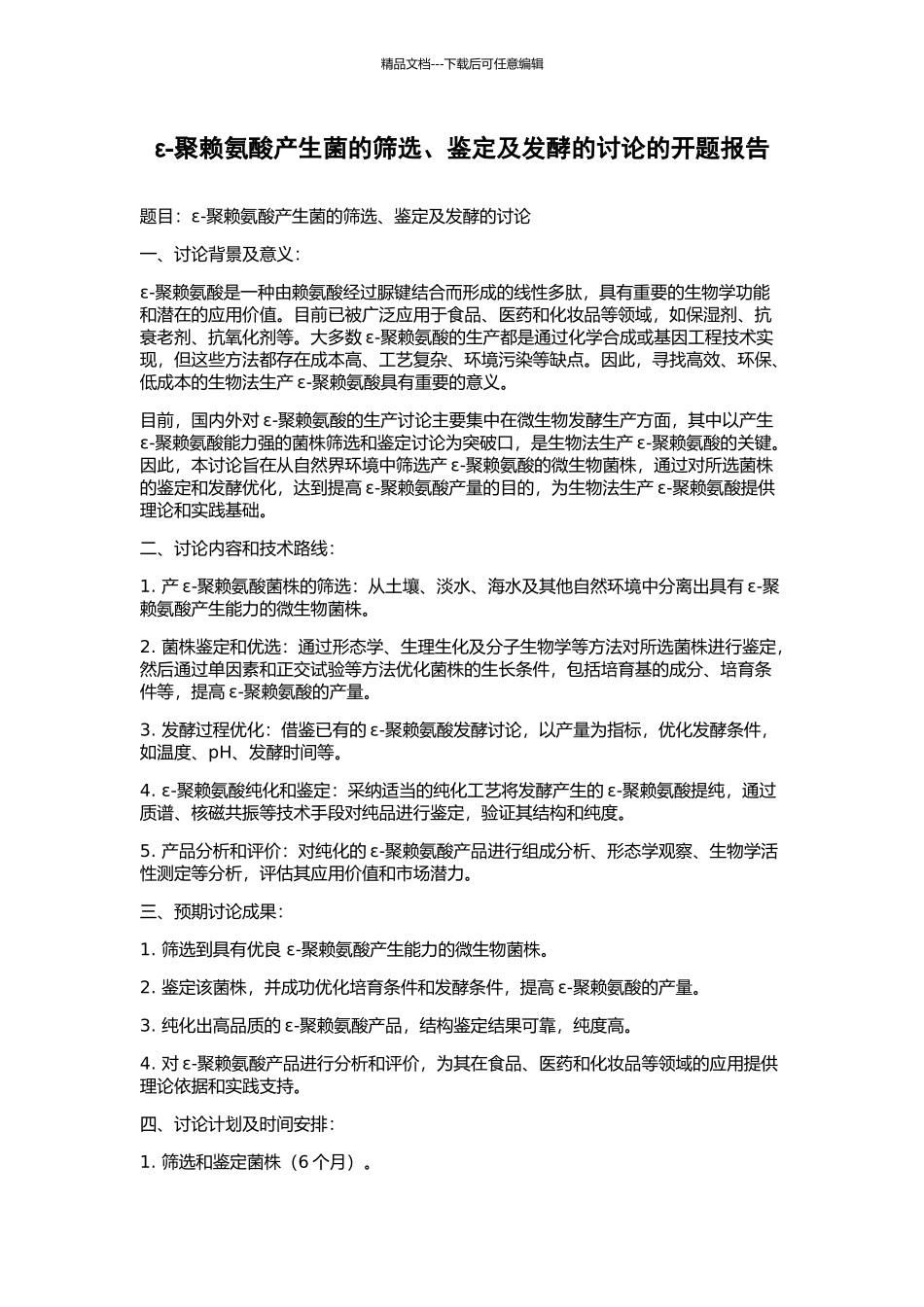 精品文档---下载后可任意编辑

ε-聚赖氨酸产生菌的筛选、鉴定及发酵的讨论的开题报告

题目：ε-聚赖氨酸产生菌的筛选、鉴定及发酵的讨论

一、讨论背景及意义：

ε-聚赖氨酸是一种由赖氨酸经过脲键结合而形成的线性多肽，具有重要的生物学功能和潜在的应用价值。目前已被广泛应用于食品、医药和化妆品等领域，如保湿剂、抗衰老剂、抗氧化剂等。大多数 ε-聚赖氨酸的生产都是通过化学合成或基因工程技术实现，但这些方法都存在成本高、工艺复杂、环境污染等缺点。因此，寻找高效、环保、低成本的生物法生产 ε-聚赖氨酸具有重要的意义。

目前，国内外对 ε-聚赖氨酸的生产讨论主要集中在微生物发酵生产方面，其中以产生 ε-聚赖氨酸能力强的菌株筛选和鉴定讨论为突破口，是生物法生产 ε-聚赖氨酸的关键。因此，本讨论旨在从自然界环境中筛选产 ε-聚赖氨酸的微生物菌株，通过对所选菌株的鉴定和发酵优化，达到提高 ε-聚赖氨酸产量的目的，为生物法生产 ε-聚赖氨酸提供理论和实践基础。

二、讨论内容和技术路线：

1. 产 ε-聚赖氨酸菌株的筛选：从土壤、淡水、海水及其他自然环境中分离出具有 ε-聚赖氨酸产生能力的微生物菌株。

2. 菌株鉴定和优选：通过形态学、生理生化及分子生物学等方法对所选菌株进行鉴定，然后通过单因素和正交试验等方法优化菌株的生长条件，包括培育基的成分、培育条件等，提高 ε-聚赖氨酸的产量。

3. 发酵过程优化：借鉴已有的 ε-聚赖氨酸发酵讨论，以产量为指标，优化发酵条件，如温度、pH、发酵时间等。

4. ε-聚赖氨酸纯化和鉴定：采纳适当的纯化工艺将发酵产生的 ε-聚赖氨酸提纯，通过质谱、核磁共振等技术手段对纯品进行鉴定，验证其结构和纯度。

5. 产品分析和评价：对纯化的 ε-聚赖氨酸产品进行组成分析、形态学观察、生物学活性测定等分析，评估其应用价值和市场潜力。

三、预期讨论成果：

1. 筛选到具有优良 ε-聚赖氨酸产生能力的微生物菌株。

2. 鉴定该菌株，并成功优化培育条件和发酵条件，提高 ε-聚赖氨酸的产量。

3. 纯化出高品质的 ε-聚赖氨酸产品，结构鉴定结果可靠，纯度高。

4. 对 ε-聚赖氨酸产品进行分析和评价，为其在食品、医药和化妆品等领域的应用提供理论依据和实践支持。

四、讨论计划及时间安排：

1. 筛选和鉴定菌株（6 个月）。